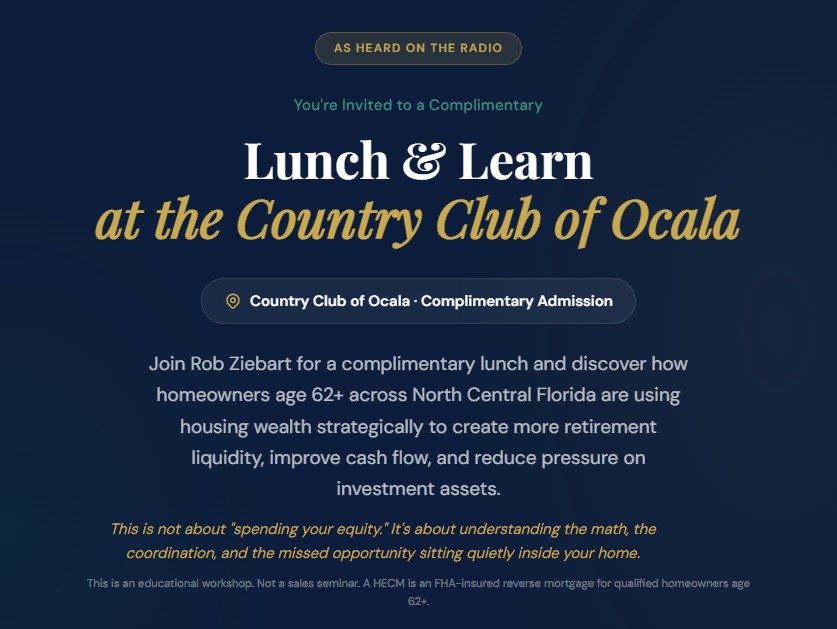 AS HEARD ON THE RADIO

You're Invited to a Complimentary

Lunch & Learn
at the Country Club of Ocala

Country Club of Ocala · Complimentary Admission

Join Rob Ziebart for a complimentary lunch and discover how homeowners age 62+ across North Central Florida are using housing wealth strategically to create more retirement liquidity, improve cash flow, and reduce pressure on investment assets.

This is not about "spending your equity." It's about understanding the math, the coordination, and the missed opportunity sitting quietly inside your home.

This is an educational workshop. Not a sales seminar. A HECM is an FHA-insured reverse mortgage for qualified homeowners age 62+.